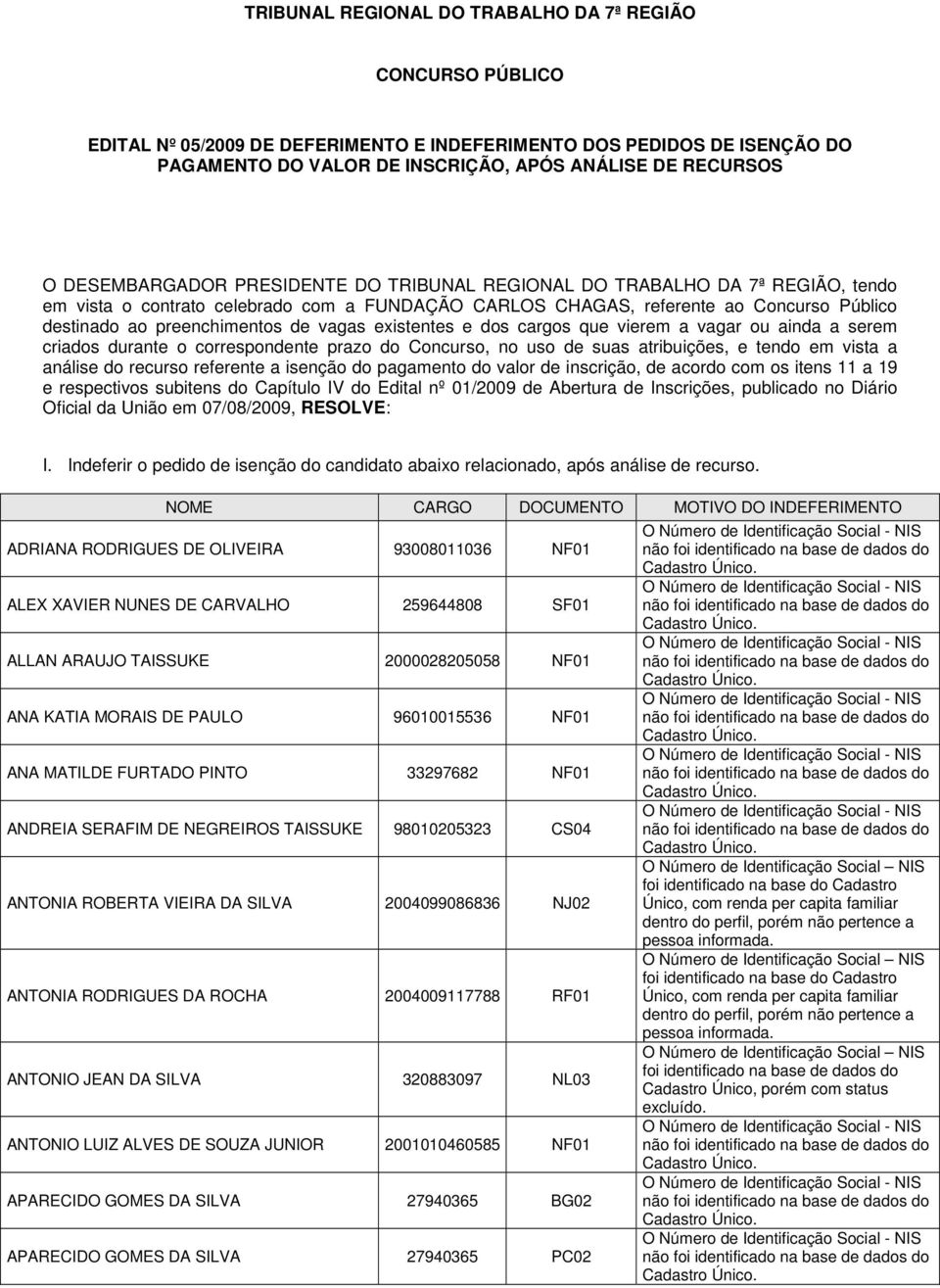 TRIBUNAL REGIONAL DO TRABALHO DA 7ª REGIÃO

CONCURSO PÚBLICO

EDITAL Nº 05/2009 DE DEFERIMENTO E INDEFERIMENTO DOS PEDIDOS DE ISENÇÃO DO PAGAMENTO DO VALOR DE INSCRIÇÃO, APÓS ANÁLISE DE RECURSOS

O DESEMBARGADOR PRESIDENTE DO TRIBUNAL REGIONAL DO TRABALHO DA 7ª REGIÃO, tendo em vista o contrato celebrado com a FUNDAÇÃO CARLOS CHAGAS, referente ao Concurso Público destinado ao preenchimentos de vagas existentes e dos cargos que vierem a vagar ou ainda a serem criados durante o correspondente prazo do Concurso, no uso de suas atribuições, e tendo em vista a análise do recurso referente a isenção do pagamento do valor de inscrição, de acordo com os itens 11 a 19 e respectivos subitens do Capítulo IV do Edital nº 01/2009 de Abertura de Inscrições, publicado no Diário Oficial da União em 07/08/2009, RESOLVE:

I. Indeferir o pedido de isenção do candidato abaixo relacionado, após análise de recurso.

| NOME | CARGO | DOCUMENTO | MOTIVO DO INDEFERIMENTO |
|---|---|---|---|
| ADRIANA RODRIGUES DE OLIVEIRA | 93008011036 | NF01 | O Número de Identificação Social - NIS não foi identificado na base de dados do Cadastro Único. |
| ALEX XAVIER NUNES DE CARVALHO | 259644808 | SF01 | O Número de Identificação Social - NIS não foi identificado na base de dados do Cadastro Único. |
| ALLAN ARAUJO TAISSUKE | 2000028205058 | NF01 | O Número de Identificação Social - NIS não foi identificado na base de dados do Cadastro Único. |
| ANA KATIA MORAIS DE PAULO | 96010015536 | NF01 | O Número de Identificação Social - NIS não foi identificado na base de dados do Cadastro Único. |
| ANA MATILDE FURTADO PINTO | 33297682 | NF01 | O Número de Identificação Social - NIS não foi identificado na base de dados do Cadastro Único. |
| ANDREIA SERAFIM DE NEGREIROS TAISSUKE | 98010205323 | CS04 | O Número de Identificação Social - NIS não foi identificado na base de dados do Cadastro Único. |
| ANTONIA ROBERTA VIEIRA DA SILVA | 2004099086836 | NJ02 | O Número de Identificação Social – NIS foi identificado na base do Cadastro Único, com renda per capita familiar dentro do perfil, porém não pertence a pessoa informada. |
| ANTONIA RODRIGUES DA ROCHA | 2004009117788 | RF01 | O Número de Identificação Social – NIS foi identificado na base do Cadastro Único, com renda per capita familiar dentro do perfil, porém não pertence a pessoa informada. |
| ANTONIO JEAN DA SILVA | 320883097 | NL03 | O Número de Identificação Social – NIS foi identificado na base de dados do Cadastro Único, porém com status excluído. |
| ANTONIO LUIZ ALVES DE SOUZA JUNIOR | 2001010460585 | NF01 | O Número de Identificação Social - NIS não foi identificado na base de dados do Cadastro Único. |
| APARECIDO GOMES DA SILVA | 27940365 | BG02 | O Número de Identificação Social - NIS não foi identificado na base de dados do Cadastro Único. |
| APARECIDO GOMES DA SILVA | 27940365 | PC02 | O Número de Identificação Social - NIS não foi identificado na base de dados do Cadastro Único. |